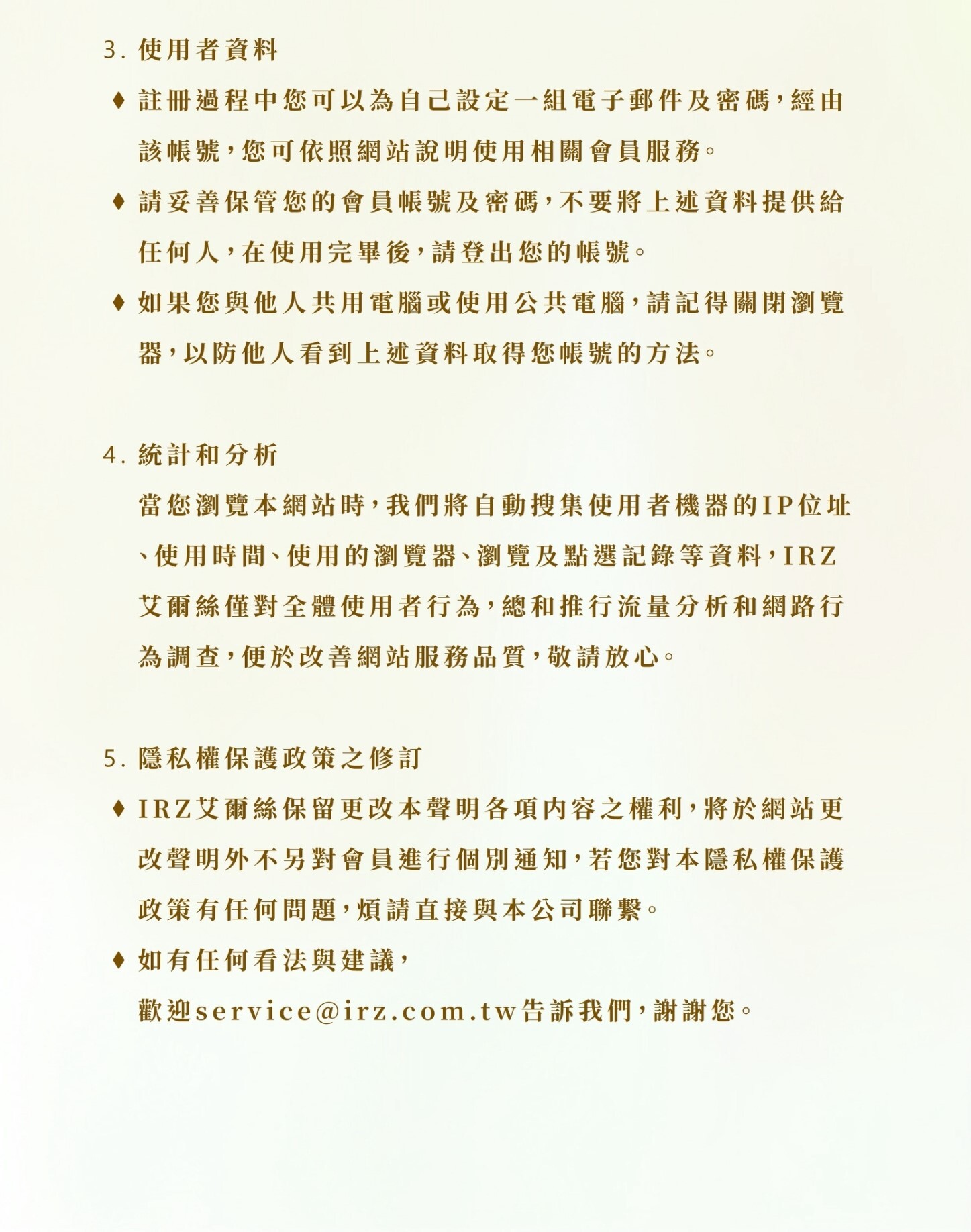 3. 使用者資料

♦ 註冊過程中您可以為自己設定一組電子郵件及密碼，經由該帳號，您可依照網站說明使用相關會員服務。

♦ 請妥善保管您的會員帳號及密碼，不要將上述資料提供給任何人，在使用完畢後，請登出您的帳號。

♦ 如果您與他人共用電腦或使用公共電腦，請記得關閉瀏覽器，以防他人看到上述資料取得您帳號的方法。

4. 統計和分析

當您瀏覽本網站時，我們將自動搜集使用者機器的IP位址、使用時間、使用的瀏覽器、瀏覽及點選記錄等資料，IRZ艾爾絲僅對全體使用者行為，總和推行流量分析和網路行為調查，便於改善網站服務品質，敬請放心。

5. 隱私權保護政策之修訂

♦ IRZ艾爾絲保留更改本聲明各項內容之權利，將於網站更改聲明外不另對會員進行個別通知，若您對本隱私權保護政策有任何問題，煩請直接與本公司聯繫。

♦ 如有任何看法與建議，
歡迎service@irz.com.tw告訴我們，謝謝您。